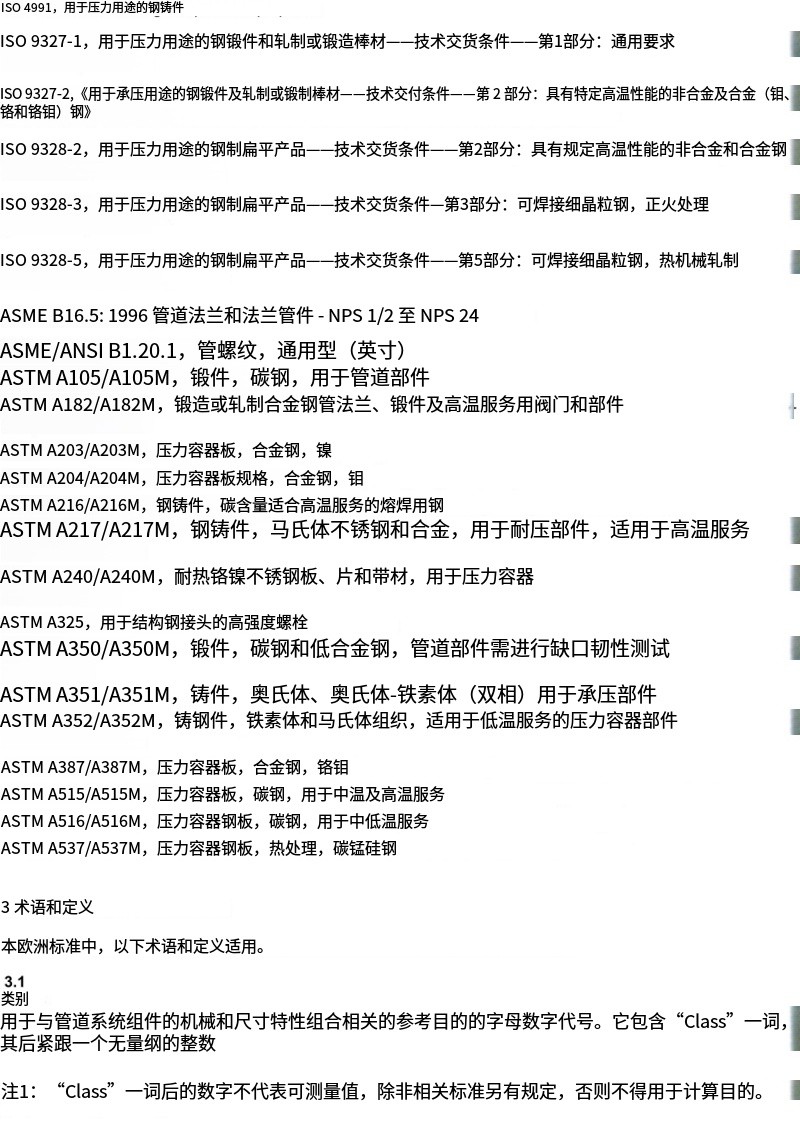 ISO 4991，用于压力用途的钢铸件

ISO 9327-1，用于压力用途的钢锻件和轧制或锻造棒材——技术交货条件——第1部分：通用要求

ISO 9327-2,《用于承压用途的钢锻件及轧制或锻制棒材——技术交付条件——第 2 部分：具有特定高温性能的非合金及合金（钼、铬和铬钼）钢》

ISO 9328-2，用于压力用途的钢制扁平产品——技术交货条件——第2部分：具有规定高温性能的非合金和合金钢

ISO 9328-3，用于压力用途的钢制扁平产品——技术交货条件—第3部分：可焊接细晶粒钢，正火处理

ISO 9328-5，用于压力用途的钢制扁平产品——技术交货条件——第5部分：可焊接细晶粒钢，热机械轧制

ASME B16.5: 1996 管道法兰和法兰管件 - NPS 1/2 至 NPS 24

ASME/ANSI B1.20.1，管螺纹，通用型（英寸）

ASTM A105/A105M，锻件，碳钢，用于管道部件

ASTM A182/A182M，锻造或轧制合金钢管法兰、锻件及高温服务用阀门和部件

ASTM A203/A203M，压力容器板，合金钢，镍

ASTM A204/A204M，压力容器板规格，合金钢，钼

ASTM A216/A216M，钢铸件，碳含量适合高温服务的熔焊用钢

ASTM A217/A217M，钢铸件，马氏体不锈钢和合金，用于耐压部件，适用于高温服务

ASTM A240/A240M，耐热铬镍不锈钢板、片和带材，用于压力容器

ASTM A325，用于结构钢接头的高强度螺栓

ASTM A350/A350M，锻件，碳钢和低合金钢，管道部件需进行缺口韧性测试

ASTM A351/A351M，铸件，奥氏体、奥氏体-铁素体（双相）用于承压部件

ASTM A352/A352M，铸钢件，铁素体和马氏体组织，适用于低温服务的压力容器部件

ASTM A387/A387M，压力容器板，合金钢，铬钼

ASTM A515/A515M，压力容器板，碳钢，用于中温及高温服务

ASTM A516/A516M，压力容器钢板，碳钢，用于中低温服务

ASTM A537/A537M，压力容器钢板，热处理，碳锰硅钢

3 术语和定义

本欧洲标准中，以下术语和定义适用。

3.1
类别
用于与管道系统组件的机械和尺寸特性组合相关的参考目的的字母数字代号。它包含“Class”一词，其后紧跟一个无量纲的整数

注1：“Class”一词后的数字不代表可测量值，除非相关标准另有规定，否则不得用于计算目的。